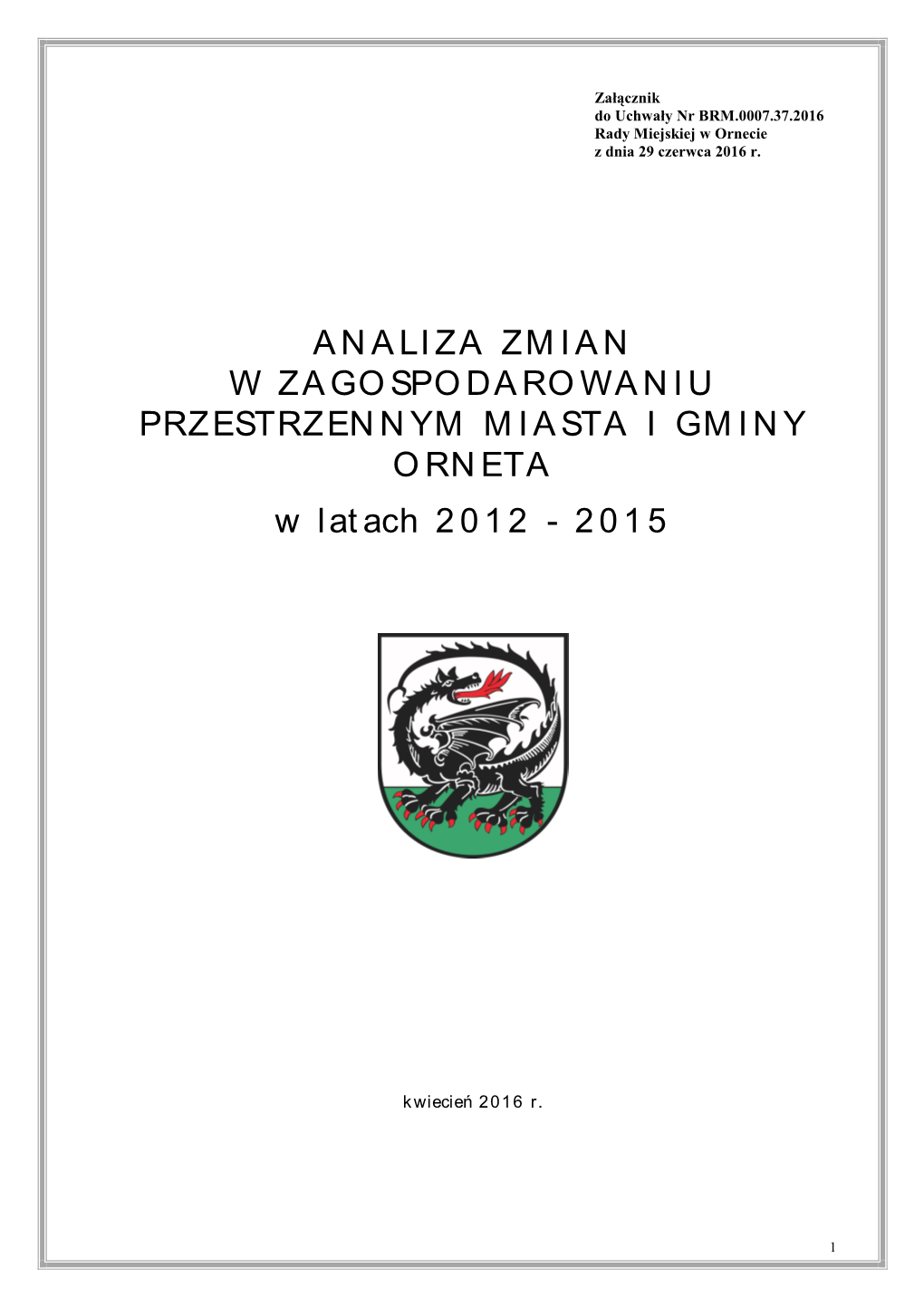 Załącznik
do Uchwały Nr BRM.0007.37.2016
Rady Miejskiej w Ornecie
z dnia 29 czerwca 2016 r.

ANALIZA ZMIAN
W ZAGOSPODAROWANIU
PRZESTRZENNYM MIASTA I GMINY
ORNETA
w latach 2012 - 2015

kwiecień 2016 r.

1